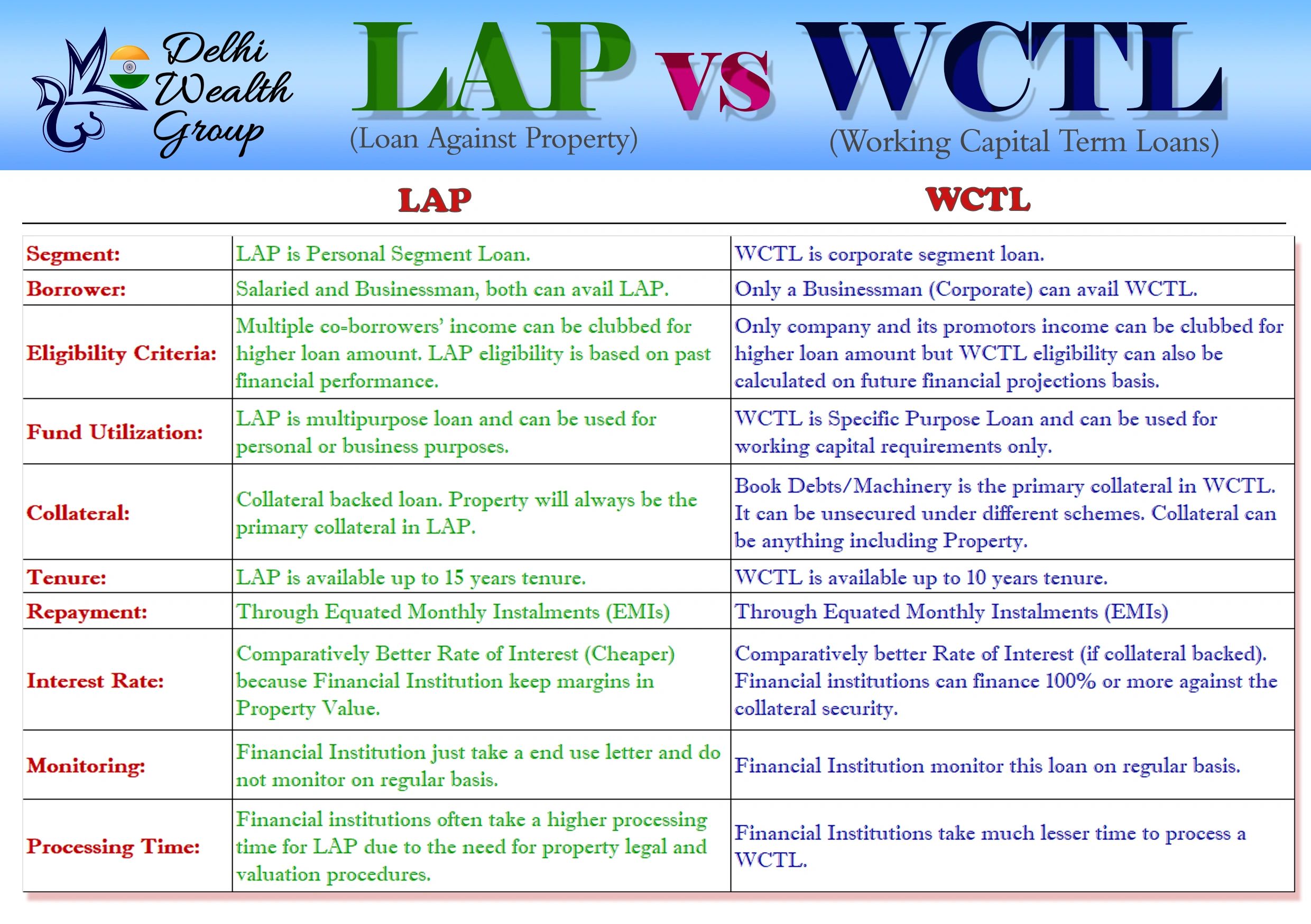 Delhi Wealth Group

LAP vs WCTL

(Loan Against Property) (Working Capital Term Loans)

| | LAP | WCTL |
|---|---|---|
| Segment: | LAP is Personal Segment Loan. | WCTL is corporate segment loan. |
| Borrower: | Salaried and Businessman, both can avail LAP. | Only a Businessman (Corporate) can avail WCTL. |
| Eligibility Criteria: | Multiple co-borrowers' income can be clubbed for higher loan amount. LAP eligibility is based on past financial performance. | Only company and its promotors income can be clubbed for higher loan amount but WCTL eligibility can also be calculated on future financial projections basis. |
| Fund Utilization: | LAP is multipurpose loan and can be used for personal or business purposes. | WCTL is Specific Purpose Loan and can be used for working capital requirements only. |
| Collateral: | Collateral backed loan. Property will always be the primary collateral in LAP. | Book Debts/Machinery is the primary collateral in WCTL. It can be unsecured under different schemes. Collateral can be anything including Property. |
| Tenure: | LAP is available up to 15 years tenure. | WCTL is available up to 10 years tenure. |
| Repayment: | Through Equated Monthly Instalments (EMIs) | Through Equated Monthly Instalments (EMIs) |
| Interest Rate: | Comparatively Better Rate of Interest (Cheaper) because Financial Institution keep margins in Property Value. | Comparatively better Rate of Interest (if collateral backed). Financial institutions can finance 100% or more against the collateral security. |
| Monitoring: | Financial Institution just take a end use letter and do not monitor on regular basis. | Financial Institution monitor this loan on regular basis. |
| Processing Time: | Financial institutions often take a higher processing time for LAP due to the need for property legal and valuation procedures. | Financial Institutions take much lesser time to process a WCTL. |